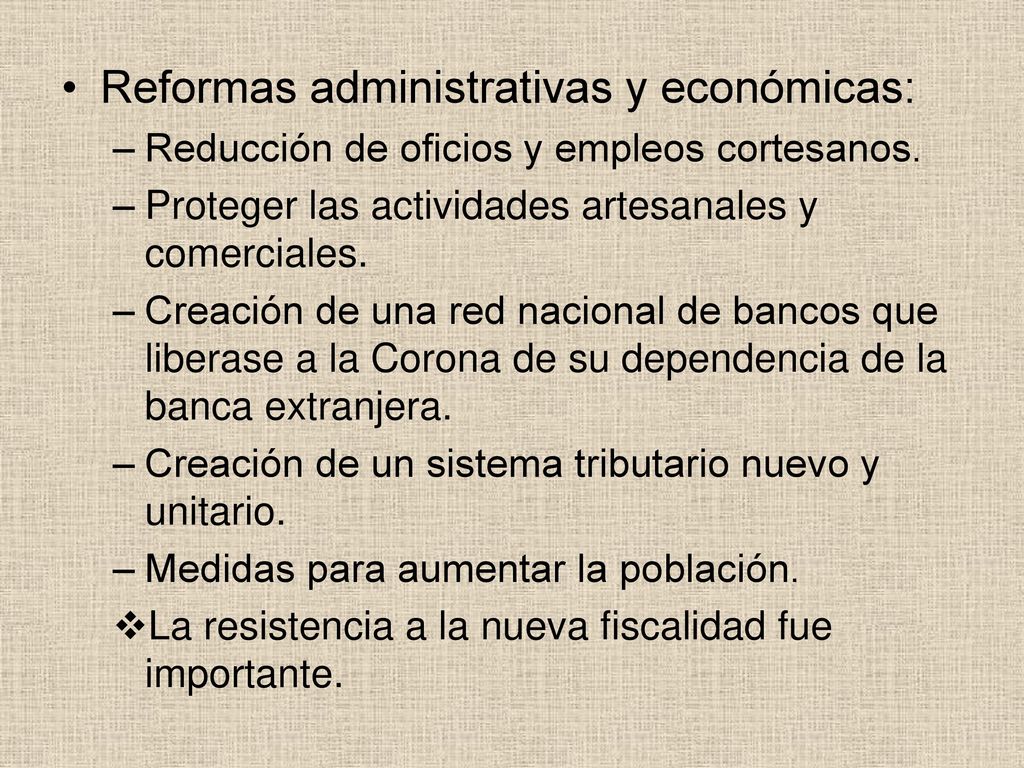 • Reformas administrativas y económicas:
– Reducción de oficios y empleos cortesanos.
– Proteger las actividades artesanales y comerciales.
– Creación de una red nacional de bancos que liberase a la Corona de su dependencia de la banca extranjera.
– Creación de un sistema tributario nuevo y unitario.
– Medidas para aumentar la población.
❖La resistencia a la nueva fiscalidad fue importante.